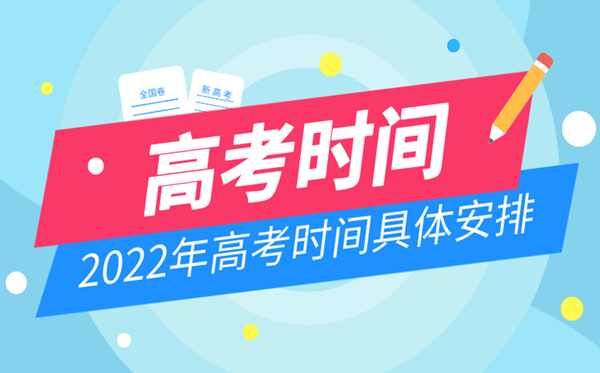 全国卷

新高考

高考时间

2022年高考时间具体安排